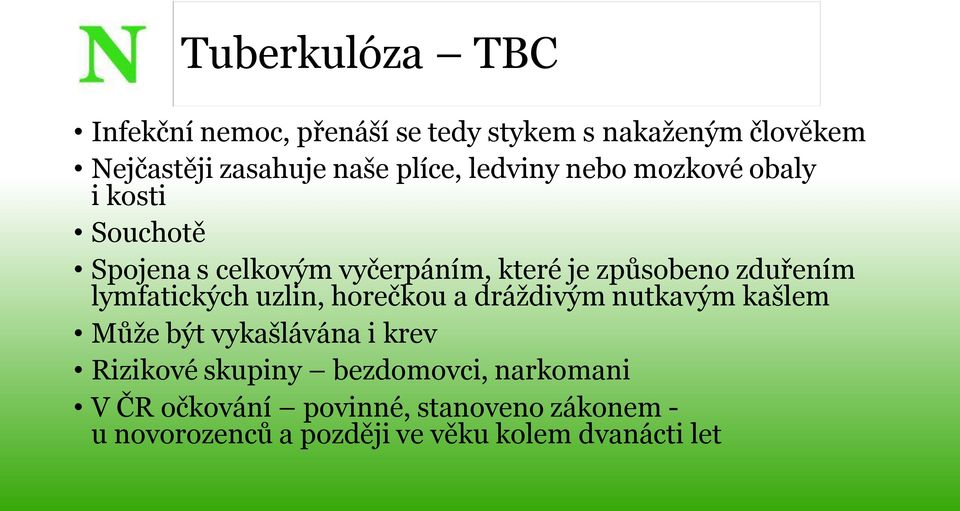 N

Tuberkulóza – TBC

• Infekční nemoc, přenáší se tedy stykem s nakaženým člověkem
• Nejčastěji zasahuje naše plíce, ledviny nebo mozkové obaly i kosti
• Souchotě
• Spojena s celkovým vyčerpáním, které je způsobeno zduřením lymfatických uzlin, horečkou a dráždivým nutkavým kašlem
• Může být vykašlávána i krev
• Rizikové skupiny – bezdomovci, narkomani
• V ČR očkování – povinné, stanoveno zákonem - u novorozenců a později ve věku kolem dvanácti let